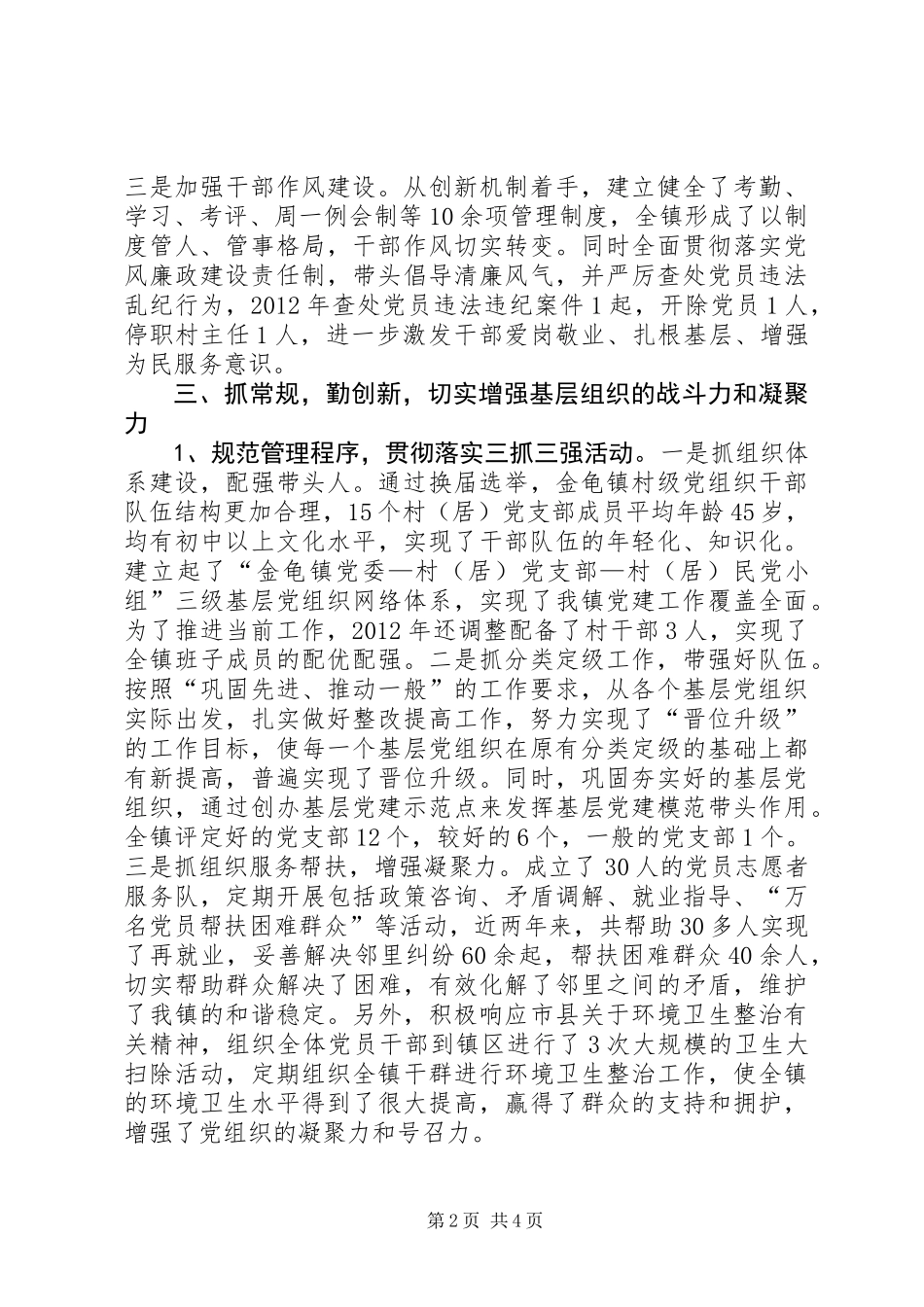 三是加强干部作风建设。从创新机制着手，建立健全了考勤、学习、考评、周一例会制等10余项管理制度，全镇形成了以制度管人、管事格局，干部作风切实转变。同时全面贯彻落实党风廉政建设责任制，带头倡导清廉风气，并严厉查处党员违法乱纪行为，2012年查处党员违法违纪案件1起，开除党员1人，停职村主任1人，进一步激发干部爱岗敬业、扎根基层、增强为民服务意识。

三、抓常规，勤创新，切实增强基层组织的战斗力和凝聚力

1、规范管理程序，贯彻落实三抓三强活动。一是抓组织体系建设，配强带头人。通过换届选举，金龟镇村级党组织干部队伍结构更加合理，15个村（居）党支部成员平均年龄45岁，均有初中以上文化水平，实现了干部队伍的年轻化、知识化。建立起了“金龟镇党委—村（居）党支部—村（居）民党小组”三级基层党组织网络体系，实现了我镇党建工作覆盖全面。为了推进当前工作，2012年还调整配备了村干部3人，实现了全镇班子成员的配优配强。二是抓分类定级工作，带强好队伍。按照“巩固先进、推动一般”的工作要求，从各个基层党组织实际出发，扎实做好整改提高工作，努力实现了“晋位升级”的工作目标，使每一个基层党组织在原有分类定级的基础上都有新提高，普遍实现了晋位升级。同时，巩固夯实好的基层党组织，通过创办基层党建示范点来发挥基层党建模范带头作用。全镇评定好的党支部12个，较好的6个，一般的党支部1个。三是抓组织服务帮扶，增强凝聚力。成立了30人的党员志愿者服务队，定期开展包括政策咨询、矛盾调解、就业指导、“万名党员帮扶困难群众”等活动，近两年来，共帮助30多人实现了再就业，妥善解决邻里纠纷60余起，帮扶困难群众40余人，切实帮助群众解决了困难，有效化解了邻里之间的矛盾，维护了我镇的和谐稳定。另外，积极响应市县关于环境卫生整治有关精神，组织全体党员干部到镇区进行了3次大规模的卫生大扫除活动，定期组织全镇干群进行环境卫生整治工作，使全镇的环境卫生水平得到了很大提高，赢得了群众的支持和拥护，增强了党组织的凝聚力和号召力。

第2页 共4页